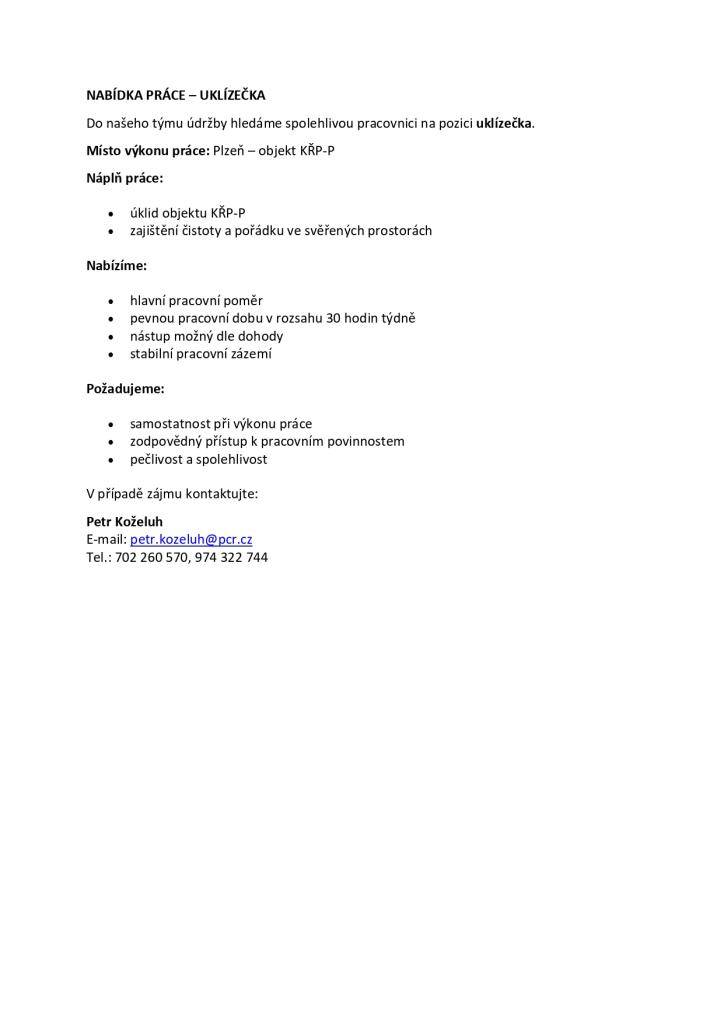 NABÍDKA PRÁCE – UKLÍZEČKA

Do našeho týmu údržby hledáme spolehlivou pracovnici na pozici uklízečka.

Místo výkonu práce: Plzeň – objekt KŘP-P

Náplň práce:

• úklid objektu KŘP-P
• zajištění čistoty a pořádku ve svěřených prostorách

Nabízíme:

• hlavní pracovní poměr
• pevnou pracovní dobu v rozsahu 30 hodin týdně
• nástup možný dle dohody
• stabilní pracovní zázemí

Požadujeme:

• samostatnost při výkonu práce
• zodpovědný přístup k pracovním povinnostem
• pečlivost a spolehlivost

V případě zájmu kontaktujte:

Petr Koželuh
E-mail: petr.kozeluh@pcr.cz
Tel.: 702 260 570, 974 322 744